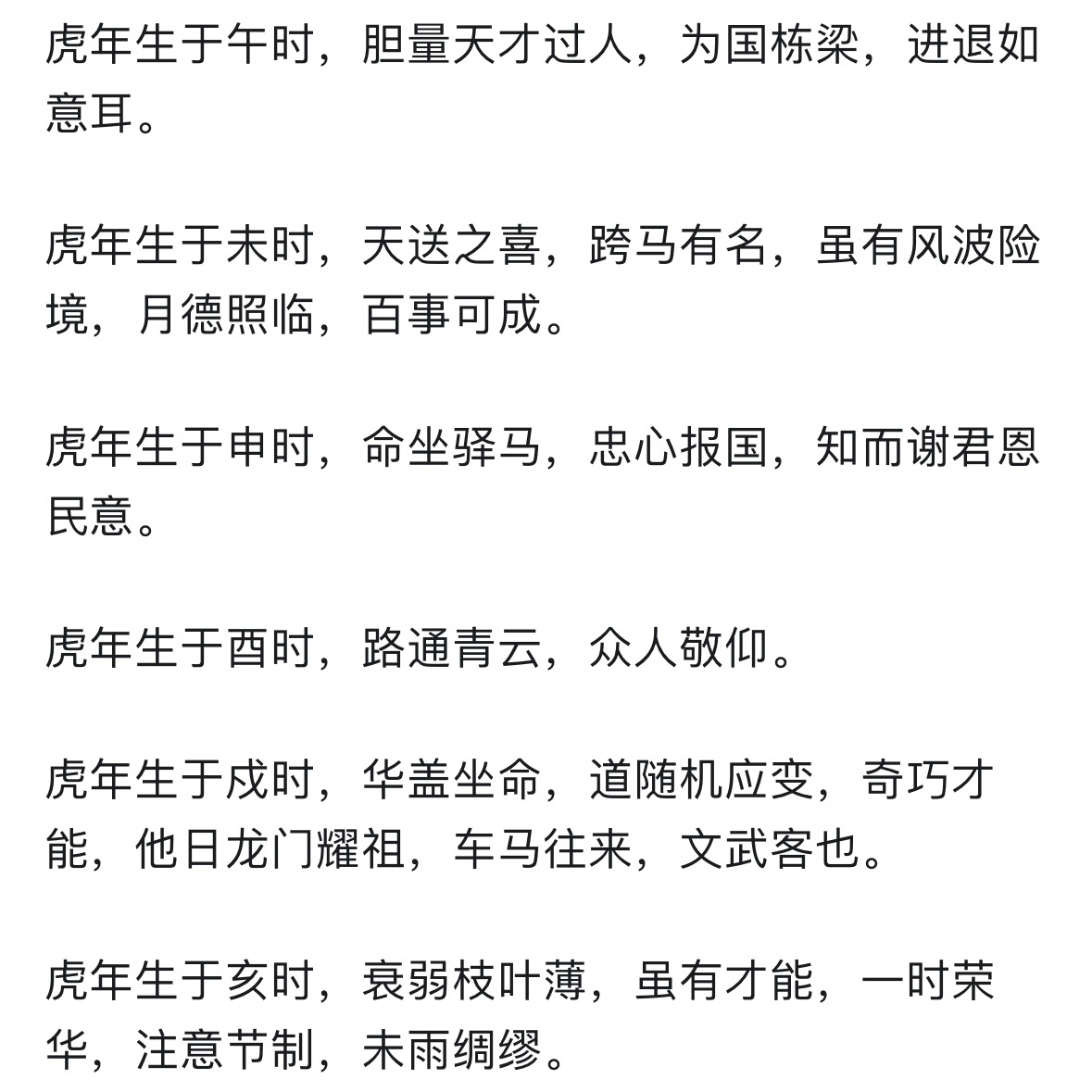 虎年生于午时，胆量天才过人，为国栋梁，进退如意耳。

虎年生于未时，天送之喜，跨马有名，虽有风波险境，月德照临，百事可成。

虎年生于申时，命坐驿马，忠心报国，知而谢君恩民意。

虎年生于酉时，路通青云，众人敬仰。

虎年生于戌时，华盖坐命，道随机应变，奇巧才能，他日龙门耀祖，车马往来，文武客也。

虎年生于亥时，衰弱枝叶薄，虽有才能，一时荣华，注意节制，未雨绸缪。